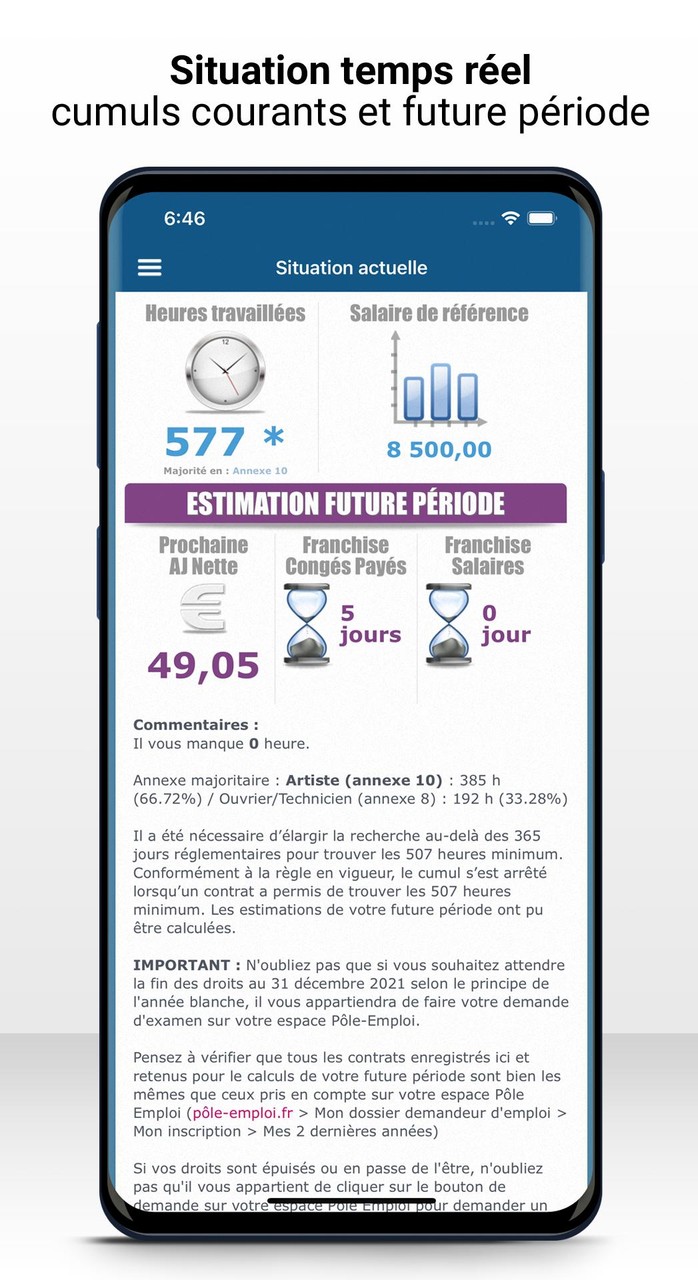 Situation temps réel
cumuls courants et future période

6:46

Situation actuelle

Heures travaillées

577 *

Majorité en : Annexe 10

Salaire de référence

8 500,00

ESTIMATION FUTURE PÉRIODE

Prochaine AJ Nette

49,05

Franchise Congés Payés

5 jours

Franchise Salaires

0 jour

Commentaires :
Il vous manque 0 heure.

Annexe majoritaire : Artiste (annexe 10) : 385 h (66.72%) / Ouvrier/Technicien (annexe 8) : 192 h (33.28%)

Il a été nécessaire d'élargir la recherche au-delà des 365 jours réglementaires pour trouver les 507 heures minimum. Conformément à la règle en vigueur, le cumul s'est arrêté lorsqu'un contrat a permis de trouver les 507 heures minimum. Les estimations de votre future période ont pu être calculées.

IMPORTANT : N'oubliez pas que si vous souhaitez attendre la fin des droits au 31 décembre 2021 selon le principe de l'année blanche, il vous appartiendra de faire votre demande d'examen sur votre espace Pôle-Emploi.

Pensez à vérifier que tous les contrats enregistrés ici et retenus pour le calculs de votre future période sont bien les mêmes que ceux pris en compte sur votre espace Pôle Emploi (pôle-emploi.fr > Mon dossier demandeur d'emploi > Mon inscription > Mes 2 dernières années)

Si vos droits sont épuisés ou en passe de l'être, n'oubliez pas qu'il vous appartient de cliquer sur le bouton de demande sur votre espace Pôle Emploi pour demander un